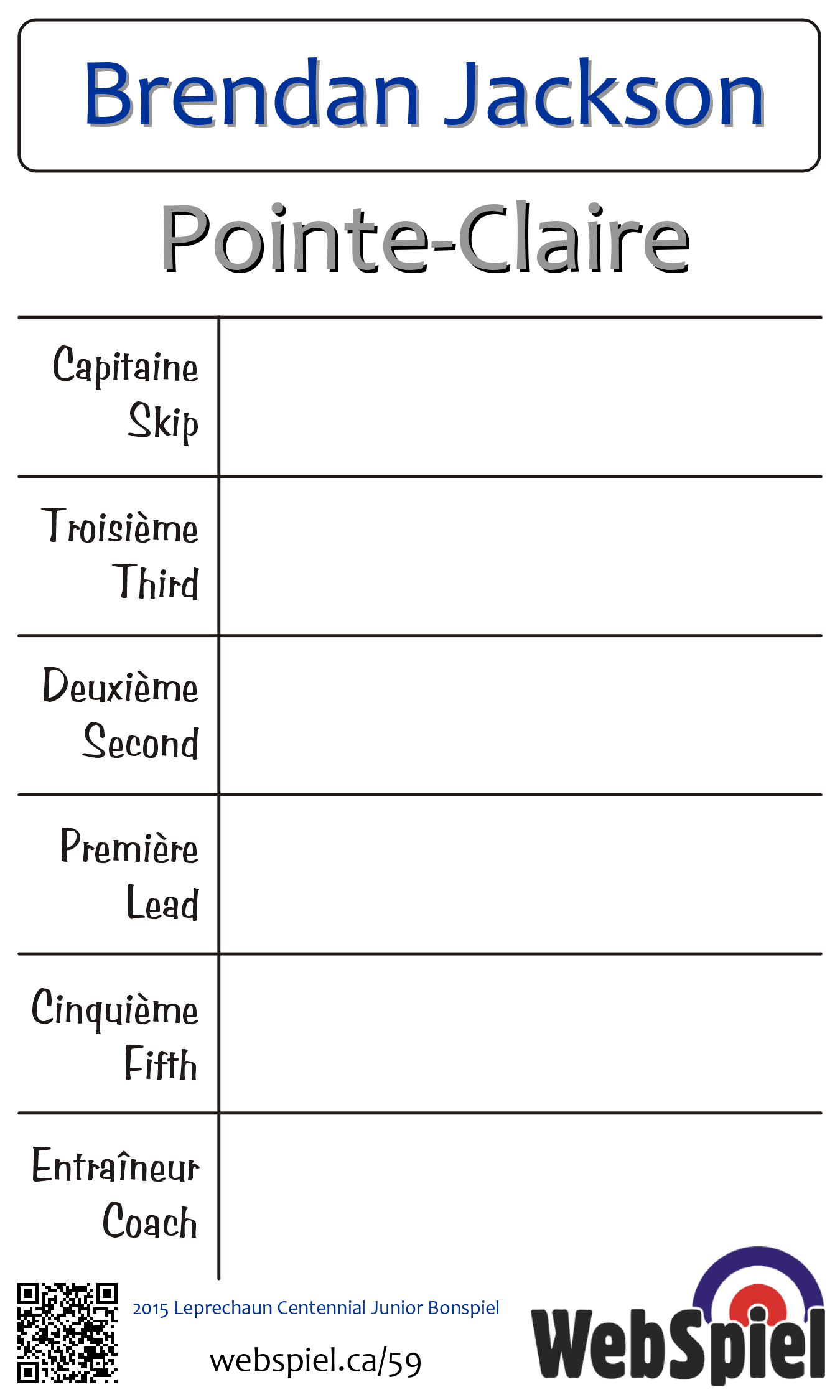 Brendan Jackson

Pointe-Claire

| Capitaine Skip | |
|---|---|
| Troisième Third | |
| Deuxième Second | |
| Première Lead | |
| Cinquième Fifth | |
| Entraîneur Coach | |

2015 Leprechaun Centennial Junior Bonspiel

webspiel.ca/59

WebSpiel